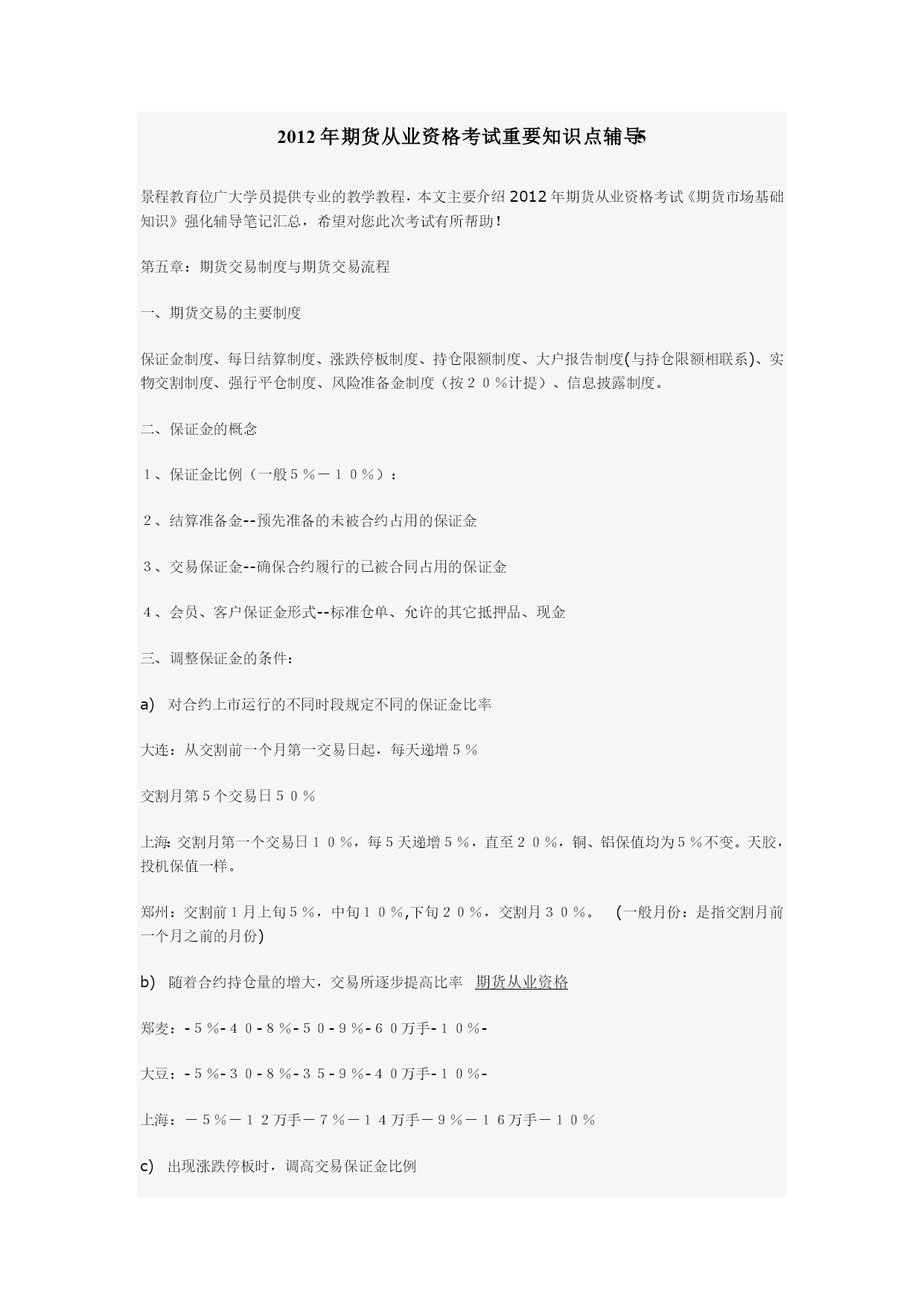 2012年期货从业资格考试重要知识点辅导5

景程教育位广大学员提供专业的教学教程，本文主要介绍2012年期货从业资格考试《期货市场基础知识》强化辅导笔记汇总，希望对您此次考试有所帮助！

第五章：期货交易制度与期货交易流程

一、期货交易的主要制度

保证金制度、每日结算制度、涨跌停板制度、持仓限额制度、大户报告制度(与持仓限额相联系)、实物交割制度、强行平仓制度、风险准备金制度（按２０％计提）、信息披露制度。

二、保证金的概念

１、保证金比例（一般５％－１０％）：

２、结算准备金--预先准备的未被合约占用的保证金

３、交易保证金--确保合约履行的已被合同占用的保证金

４、会员、客户保证金形式--标准仓单、允许的其它抵押品、现金

三、调整保证金的条件：

a) 对合约上市运行的不同时段规定不同的保证金比率

大连：从交割前一个月第一交易日起，每天递增５％

交割月第５个交易日５０％

上海:交割月第一个交易日１０％，每５天递增５％，直至２０％，铜、铝保值均为５％不变。天胶，投机保值一样。

郑州：交割前１月上旬５％，中旬１０％,下旬２０％，交割月３０％。 (一般月份：是指交割月前一个月之前的月份)

b) 随着合约持仓量的增大，交易所逐步提高比率 期货从业资格

郑麦：-５％-４０-８％-５０-９％-６０万手-１０％-

大豆：-５％-３０-８％-３５-９％-４０万手-１０％-

上海：－５％－１２万手－７％－１４万手－９％－１６万手－１０％

c) 出现涨跌停板时，调高交易保证金比例